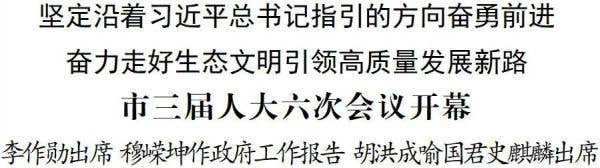 坚定沿着习近平总书记指引的方向奋勇前进
奋力走好生态文明引领高质量发展新路
市三届人大六次会议开幕
李作勋出席 穆嵘坤作政府工作报告 胡洪成喻国君史麒麟出席